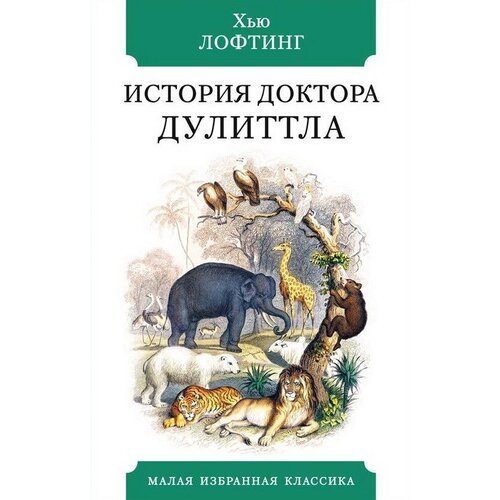 Хью
ЛОФТИНГ

ИСТОРИЯ ДОКТОРА
ДУЛИТТЛА

МАЛАЯ ИЗБРАННАЯ КЛАССИКА